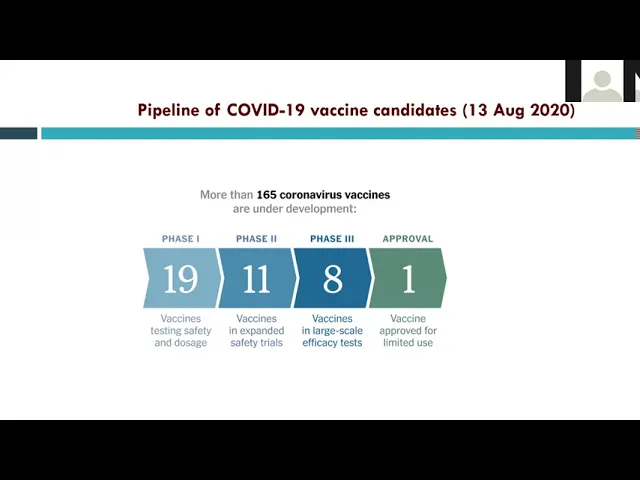 Pipeline of COVID-19 vaccine candidates (13 Aug 2020)

More than 165 coronavirus vaccines are under development:

PHASE I
19
Vaccines testing safety and dosage

PHASE II
11
Vaccines in expanded safety trials

PHASE III
8
Vaccines in large-scale efficacy tests

APPROVAL
1
Vaccine approved for limited use